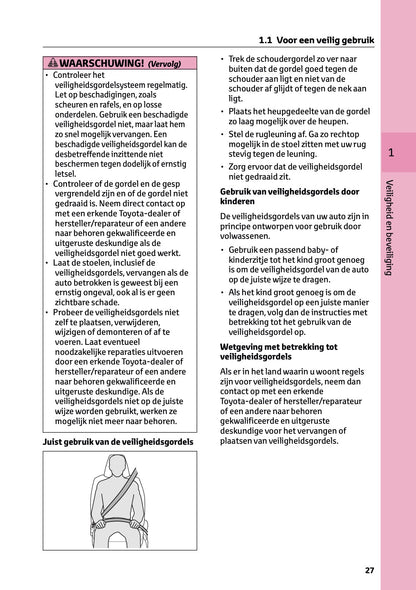 1.1 Voor een veilig gebruik

WAARSCHUWING! (Vervolg)

• Controleer het veiligheidsgordelsysteem regelmatig. Let op beschadigingen, zoals scheuren en rafels, en op losse onderdelen. Gebruik een beschadigde veiligheidsgordel niet, maar laat hem zo snel mogelijk vervangen. Een beschadigde veiligheidsgordel kan de desbetreffende inzittende niet beschermen tegen dodelijk of ernstig letsel.
• Controleer of de gordel en de gesp vergrendeld zijn en of de gordel niet gedraaid is. Neem direct contact op met een erkende Toyota-dealer of hersteller/reparateur of een andere naar behoren gekwalificeerde en uitgeruste deskundige als de veiligheidsgordel niet goed werkt.
• Laat de stoelen, inclusief de veiligheidsgordels, vervangen als de auto betrokken is geweest bij een ernstig ongeval, ook al is er geen zichtbare schade.
• Probeer de veiligheidsgordels niet zelf te plaatsen, verwijderen, wijzigen of demonteren of af te voeren. Laat eventueel noodzakelijke reparaties uitvoeren door een erkende Toyota-dealer of hersteller/reparateur of een andere naar behoren gekwalificeerde en uitgeruste deskundige. Als de veiligheidsgordels niet op de juiste wijze worden gebruikt, werken ze mogelijk niet meer naar behoren.

Juist gebruik van de veiligheidsgordels

• Trek de schoudergordel zo ver naar buiten dat de gordel goed tegen de schouder aan ligt en niet van de schouder af glijdt of tegen de nek aan ligt.
• Plaats het heupgedeelte van de gordel zo laag mogelijk over de heupen.
• Stel de rugleuning af. Ga zo rechtop mogelijk in de stoel zitten met uw rug stevig tegen de leuning.
• Zorg ervoor dat de veiligheidsgordel niet gedraaid zit.

Gebruik van veiligheidsgordels door kinderen

De veiligheidsgordels van uw auto zijn in principe ontworpen voor gebruik door volwassenen.

• Gebruik een passend baby- of kinderzitje tot het kind groot genoeg is om de veiligheidsgordel van de auto op de juiste wijze te dragen.
• Als het kind groot genoeg is om de veiligheidsgordel op een juiste manier te dragen, volg dan de instructies met betrekking tot het gebruik van de veiligheidsgordel op.

Wetgeving met betrekking tot veiligheidsgordels

Als er in het land waarin u woont regels zijn voor veiligheidsgordels, neem dan contact op met een erkende Toyota-dealer of hersteller/reparateur of een andere naar behoren gekwalificeerde en uitgeruste deskundige voor het vervangen of plaatsen van veiligheidsgordels.

1

Veiligheid en beveiliging

27